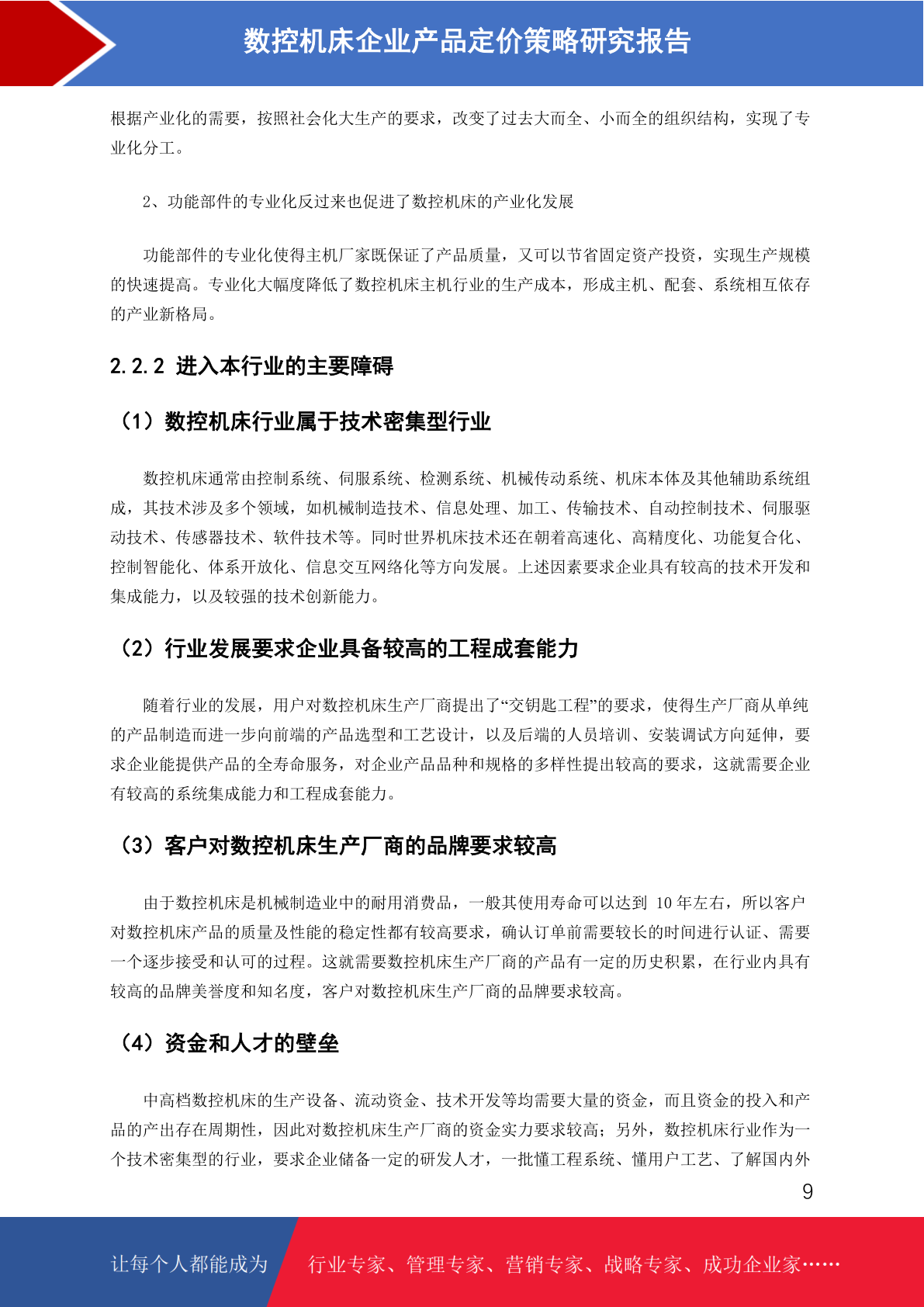 数控机床企业产品定价策略研究报告

根据产业化的需要，按照社会化大生产的要求，改变了过去大而全、小而全的组织结构，实现了专业化分工。

2、功能部件的专业化反过来也促进了数控机床的产业化发展

功能部件的专业化使得主机厂家既保证了产品质量，又可以节省固定资产投资，实现生产规模的快速提高。专业化大幅度降低了数控机床主机行业的生产成本，形成主机、配套、系统相互依存的产业新格局。

2.2.2 进入本行业的主要障碍

（1）数控机床行业属于技术密集型行业

数控机床通常由控制系统、伺服系统、检测系统、机械传动系统、机床本体及其他辅助系统组成，其技术涉及多个领域，如机械制造技术、信息处理、加工、传输技术、自动控制技术、伺服驱动技术、传感器技术、软件技术等。同时世界机床技术还在朝着高速化、高精度化、功能复合化、控制智能化、体系开放化、信息交互网络化等方向发展。上述因素要求企业具有较高的技术开发和集成能力，以及较强的技术创新能力。

（2）行业发展要求企业具备较高的工程成套能力

随着行业的发展，用户对数控机床生产厂商提出了“交钥匙工程”的要求，使得生产厂商从单纯的产品制造而进一步向前端的产品选型和工艺设计，以及后端的人员培训、安装调试方向延伸，要求企业能提供产品的全寿命服务，对企业产品品种和规格的多样性提出较高的要求，这就需要企业有较高的系统集成能力和工程成套能力。

（3）客户对数控机床生产厂商的品牌要求较高

由于数控机床是机械制造业中的耐用消费品，一般其使用寿命可以达到 10 年左右，所以客户对数控机床产品的质量及性能的稳定性都有较高要求，确认订单前需要较长的时间进行认证、需要一个逐步接受和认可的过程。这就需要数控机床生产厂商的产品有一定的历史积累，在行业内具有较高的品牌美誉度和知名度，客户对数控机床生产厂商的品牌要求较高。

（4）资金和人才的壁垒

中高档数控机床的生产设备、流动资金、技术开发等均需要大量的资金，而且资金的投入和产品的产出存在周期性，因此对数控机床生产厂商的资金实力要求较高；另外，数控机床行业作为一个技术密集型的行业，要求企业储备一定的研发人才，一批懂工程系统、懂用户工艺、了解国内外

9

让每个人都能成为 行业专家、管理专家、营销专家、战略专家、成功企业家……